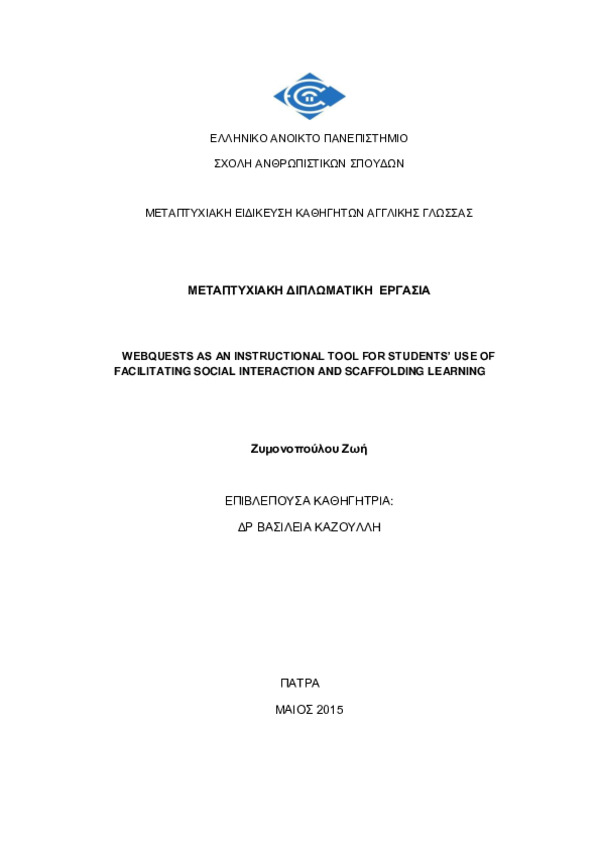 ΕΛΛΗΝΙΚΟ ΑΝΟΙΚΤΟ ΠΑΝΕΠΙΣΤΗΜΙΟ

ΣΧΟΛΗ ΑΝΘΡΩΠΙΣΤΙΚΩΝ ΣΠΟΥΔΩΝ

ΜΕΤΑΠΤΥΧΙΑΚΗ ΕΙΔΙΚΕΥΣΗ ΚΑΘΗΓΗΤΩΝ ΑΓΓΛΙΚΗΣ ΓΛΩΣΣΑΣ

ΜΕΤΑΠΤΥΧΙΑΚΗ ΔΙΠΛΩΜΑΤΙΚΗ ΕΡΓΑΣΙΑ

WEBQUESTS AS AN INSTRUCTIONAL TOOL FOR STUDENTS' USE OF FACILITATING SOCIAL INTERACTION AND SCAFFOLDING LEARNING

Ζυμονοπούλου Ζωή

ΕΠΙΒΛΕΠΟΥΣΑ ΚΑΘΗΓΗΤΡΙΑ:

ΔΡ ΒΑΣΙΛΕΙΑ ΚΑΖΟΥΛΛΗ

ΠΑΤΡΑ

ΜΑΙΟΣ 2015